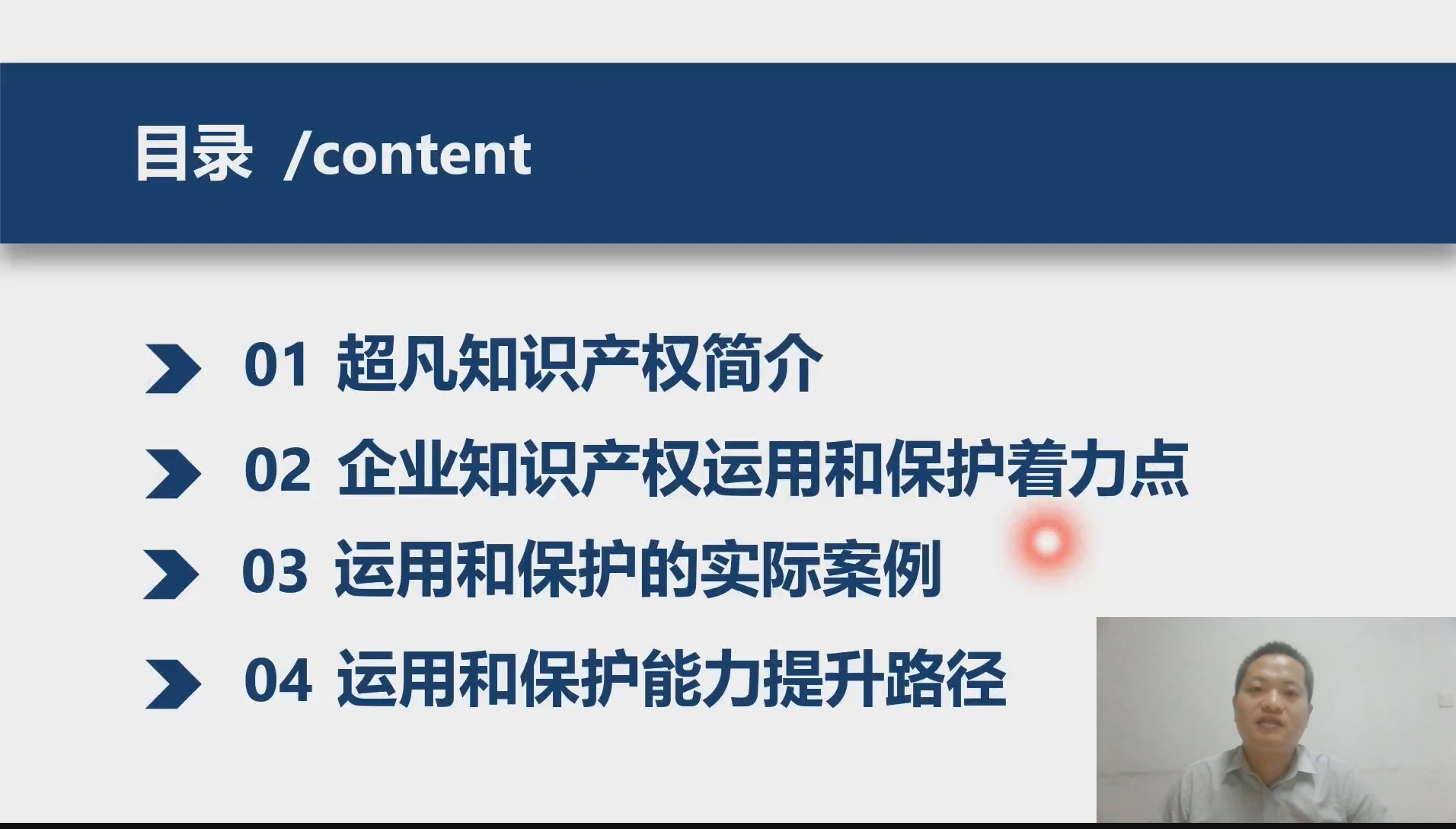 目录 /content

01 超凡知识产权简介

02 企业知识产权运用和保护着力点

03 运用和保护的实际案例

04 运用和保护能力提升路径